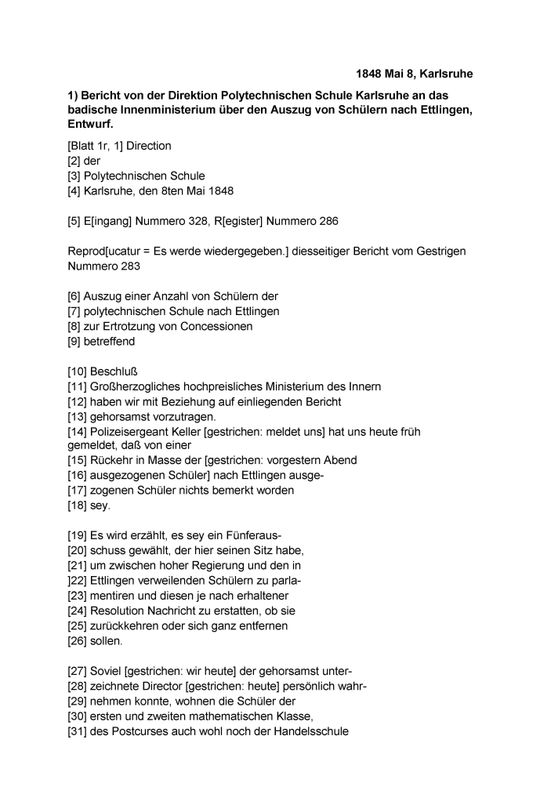 1848 Mai 8, Karlsruhe

1) Bericht von der Direktion Polytechnischen Schule Karlsruhe an das badische Innenministerium über den Auszug von Schülern nach Ettlingen, Entwurf.

[Blatt 1r, 1] Direction
[2] der
[3] Polytechnischen Schule
[4] Karlsruhe, den 8ten Mai 1848

[5] E[ingang] Nummero 328, R[egister] Nummero 286

Reprod[ucatur = Es werde wiedergegeben.] diesseitiger Bericht vom Gestrigen Nummero 283

[6] Auszug einer Anzahl von Schülern der
[7] polytechnischen Schule nach Ettlingen
[8] zur Ertrotzung von Concessionen
[9] betreffend

[10] Beschluß
[11] Großherzogliches hochpreisliches Ministerium des Innern
[12] haben wir mit Beziehung auf einliegenden Bericht
[13] gehorsamst vorzutragen.
[14] Polizeisergeant Keller [gestrichen: meldet uns] hat uns heute früh gemeldet, daß von einer
[15] Rückehr in Masse der [gestrichen: vorgestern Abend
[16] ausgezogenen Schüler] nach Ettlingen ausge-
[17] zogenen Schüler nichts bemerkt worden
[18] sey.

[19] Es wird erzählt, es sey ein Fünferaus-
[20] schuss gewählt, der hier seinen Sitz habe,
[21] um zwischen hoher Regierung und den in
]22] Ettlingen verweilenden Schülern zu parla-
[23] mentiren und diesen je nach erhaltener
[24] Resolution Nachricht zu erstatten, ob sie
[25] zurückkehren oder sich ganz entfernen
[26] sollen.

[27] Soviel [gestrichen: wir heute] der gehorsamst unter-
[28] zeichnete Director [gestrichen: heute] persönlich wahr-
[29] nehmen konnte, wohnen die Schüler der
[30] ersten und zweiten mathematischen Klasse,
[31] des Postcurses auch wohl noch der Handelsschule